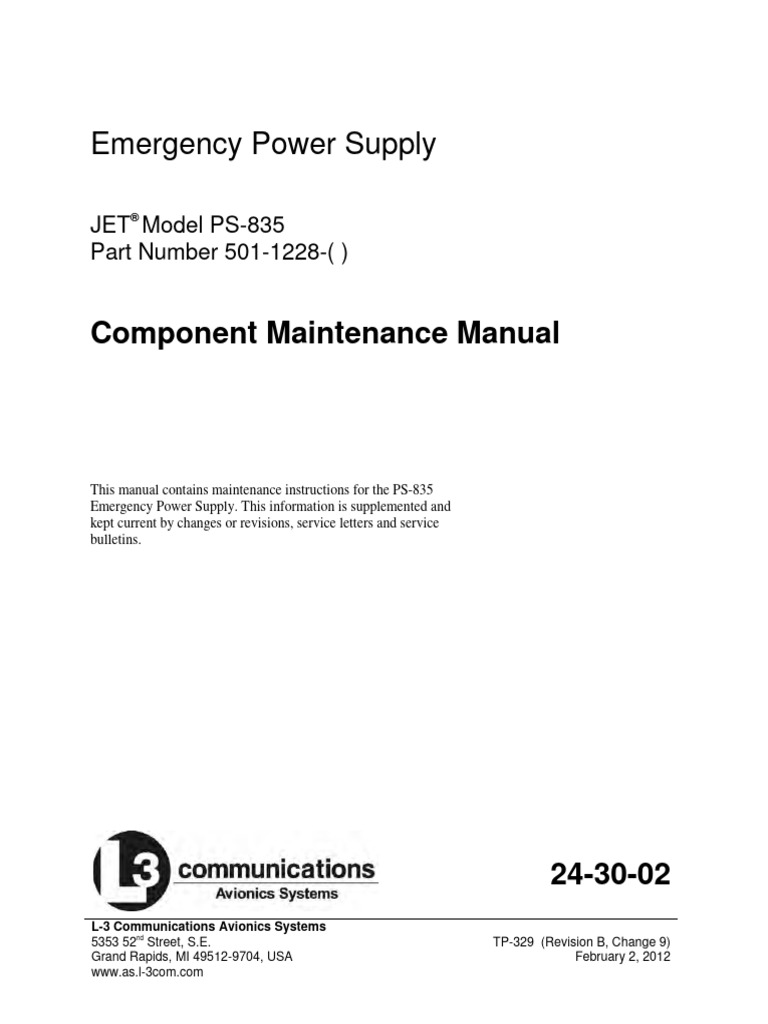 Emergency Power Supply

JET® Model PS-835
Part Number 501-1228-( )

Component Maintenance Manual

This manual contains maintenance instructions for the PS-835 Emergency Power Supply. This information is supplemented and kept current by changes or revisions, service letters and service bulletins.

L3 communications
Avionics Systems

24-30-02

L-3 Communications Avionics Systems
5353 52$^{nd}$ Street, S.E.
Grand Rapids, MI 49512-9704, USA
www.as.l-3com.com

TP-329 (Revision B, Change 9)
February 2, 2012